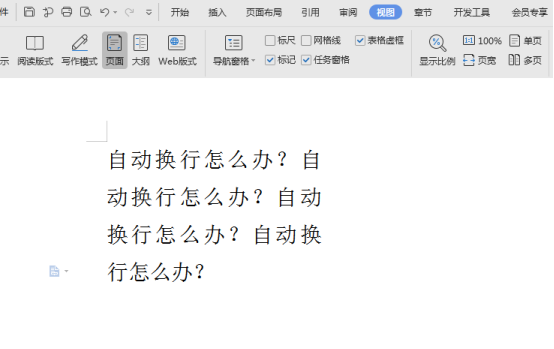 件 开始 插入 页面布局 引用 审阅 视图 章节 开发工具 会员专享

示 阅读版式 写作模式 页面 大纲 Web版式 导航窗格 标尺 网格线 表格虚框 标记 任务窗格 显示比例 100% 单页 页宽 多页

自动换行怎么办？自动换行怎么办？自动换行怎么办？自动换行怎么办？